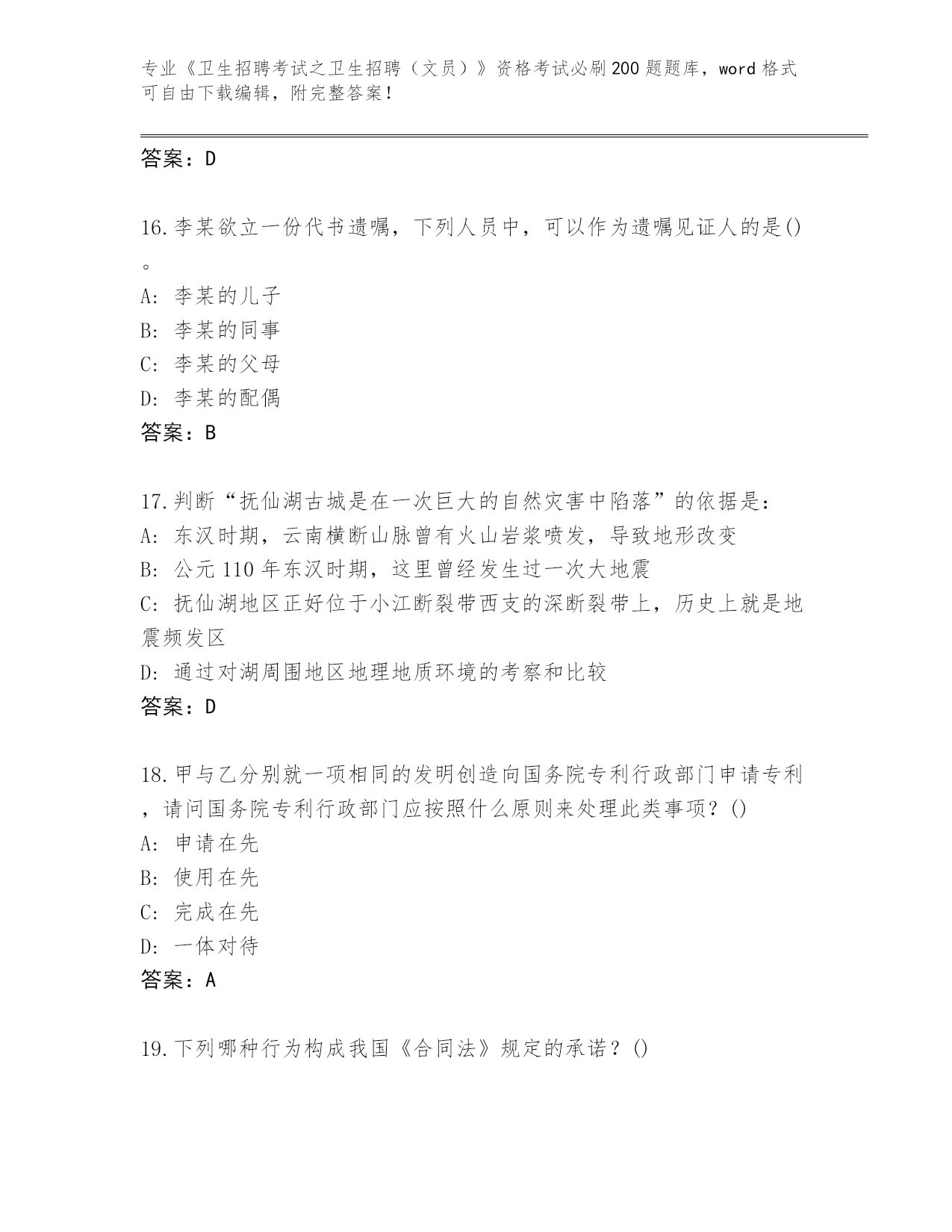 专业《卫生招聘考试之卫生招聘（文员）》资格考试必刷200题题库，word格式可自由下载编辑，附完整答案！

答案：D

16.李某欲立一份代书遗嘱，下列人员中，可以作为遗嘱见证人的是()。
A：李某的儿子
B：李某的同事
C：李某的父母
D：李某的配偶
答案：B

17.判断“抚仙湖古城是在一次巨大的自然灾害中陷落”的依据是：
A：东汉时期，云南横断山脉曾有火山岩浆喷发，导致地形改变
B：公元110年东汉时期，这里曾经发生过一次大地震
C：抚仙湖地区正好位于小江断裂带西支的深断裂带上，历史上就是地震频发区
D：通过对湖周围地区地理地质环境的考察和比较
答案：D

18.甲与乙分别就一项相同的发明创造向国务院专利行政部门申请专利，请问国务院专利行政部门应按照什么原则来处理此类事项？()
A：申请在先
B：使用在先
C：完成在先
D：一体对待
答案：A

19.下列哪种行为构成我国《合同法》规定的承诺？()